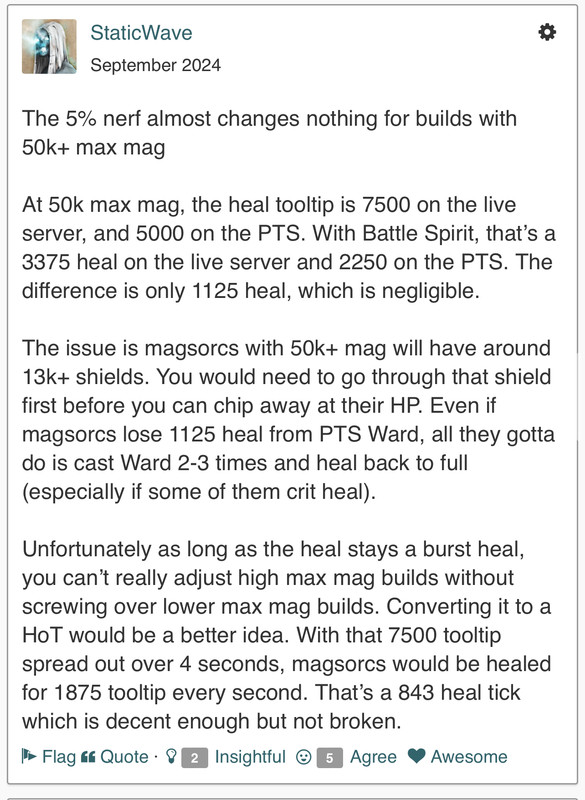 StaticWave
September 2024

The 5% nerf almost changes nothing for builds with 50k+ max mag

At 50k max mag, the heal tooltip is 7500 on the live server, and 5000 on the PTS. With Battle Spirit, that's a 3375 heal on the live server and 2250 on the PTS. The difference is only 1125 heal, which is negligible.

The issue is magsorcs with 50k+ mag will have around 13k+ shields. You would need to go through that shield first before you can chip away at their HP. Even if magsorcs lose 1125 heal from PTS Ward, all they gotta do is cast Ward 2-3 times and heal back to full (especially if some of them crit heal).

Unfortunately as long as the heal stays a burst heal, you can't really adjust high max mag builds without screwing over lower max mag builds. Converting it to a HoT would be a better idea. With that 7500 tooltip spread out over 4 seconds, magsorcs would be healed for 1875 tooltip every second. That's a 843 heal tick which is decent enough but not broken.

Flag Quote · 2 Insightful 5 Agree Awesome